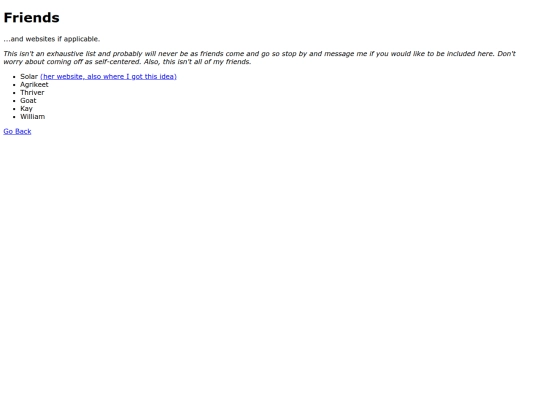 Friends

...and websites if applicable.

This isn't an exhaustive list and probably will never be as friends come and go so stop by and message me if you would like to be included here. Don't worry about coming off as self-centered. Also, this isn't all of my friends.

• Solar (her website, also where I got this idea)
• Agrikeet
• Thriver
• Goat
• Kay
• William

Go Back